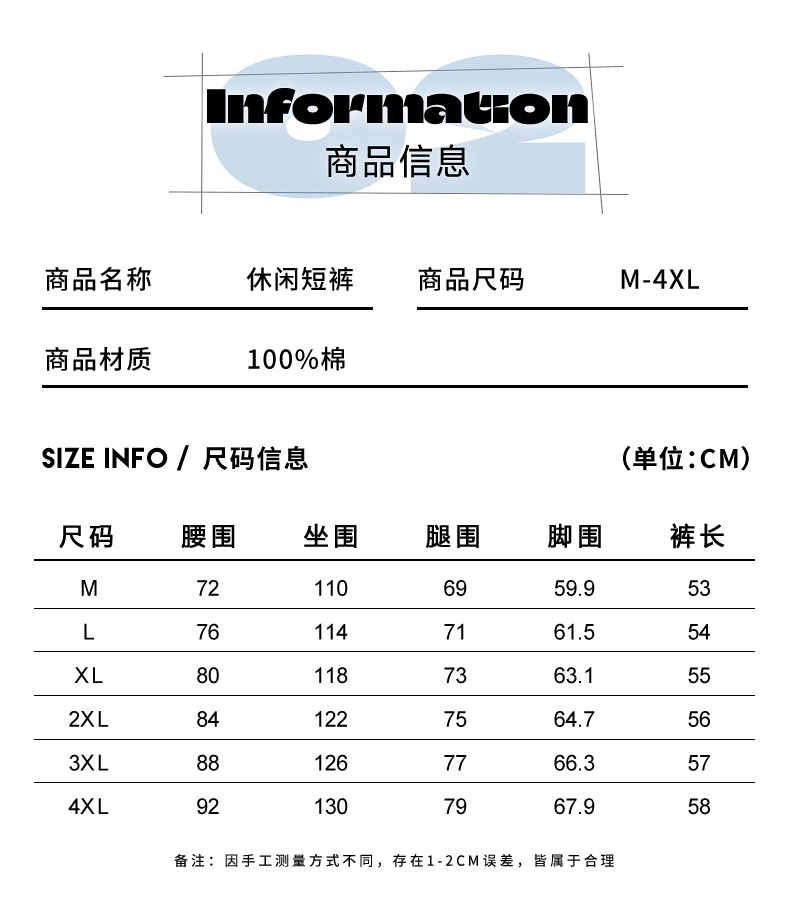 02
Information
商品信息

商品名称 休闲短裤 商品尺码 M-4XL

商品材质 100%棉

SIZE INFO / 尺码信息 (单位:CM)

| 尺码 | 腰围 | 坐围 | 腿围 | 脚围 | 裤长 |
|---|---|---|---|---|---|
| M | 72 | 110 | 69 | 59.9 | 53 |
| L | 76 | 114 | 71 | 61.5 | 54 |
| XL | 80 | 118 | 73 | 63.1 | 55 |
| 2XL | 84 | 122 | 75 | 64.7 | 56 |
| 3XL | 88 | 126 | 77 | 66.3 | 57 |
| 4XL | 92 | 130 | 79 | 67.9 | 58 |

备注：因手工测量方式不同，存在1-2CM误差，皆属于合理